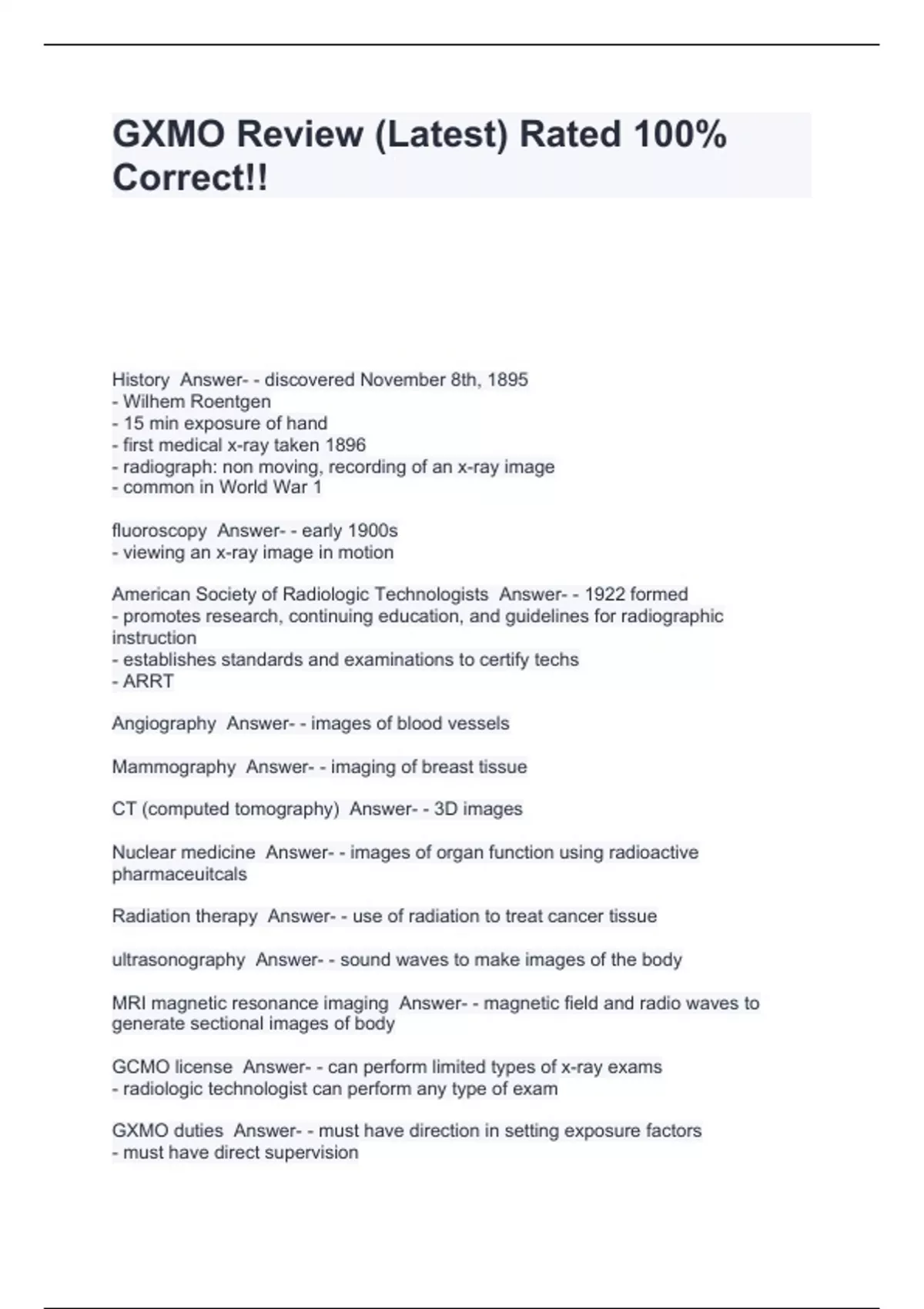 GXMO Review (Latest) Rated 100% Correct!!

History  Answer- - discovered November 8th, 1895
- Wilhem Roentgen
- 15 min exposure of hand
- first medical x-ray taken 1896
- radiograph: non moving, recording of an x-ray image
- common in World War 1

fluoroscopy  Answer- - early 1900s
- viewing an x-ray image in motion

American Society of Radiologic Technologists  Answer- - 1922 formed
- promotes research, continuing education, and guidelines for radiographic instruction
- establishes standards and examinations to certify techs
- ARRT

Angiography  Answer- - images of blood vessels

Mammography  Answer- - imaging of breast tissue

CT (computed tomography)  Answer- - 3D images

Nuclear medicine  Answer- - images of organ function using radioactive pharmaceuitcals

Radiation therapy  Answer- - use of radiation to treat cancer tissue

ultrasonography  Answer- - sound waves to make images of the body

MRI magnetic resonance imaging  Answer- - magnetic field and radio waves to generate sectional images of body

GCMO license  Answer- - can perform limited types of x-ray exams
- radiologic technologist can perform any type of exam

GXMO duties  Answer- - must have direction in setting exposure factors
- must have direct supervision